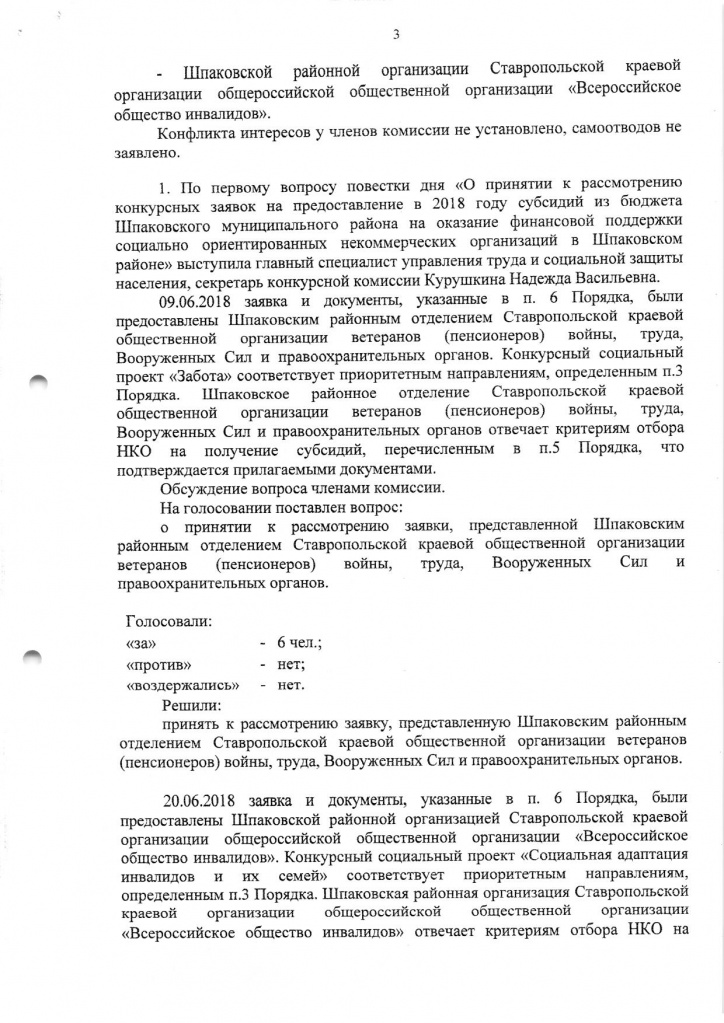 3

- Шпаковской районной организации Ставропольской краевой организации общероссийской общественной организации «Всероссийское общество инвалидов».

Конфликта интересов у членов комиссии не установлено, самоотводов не заявлено.

1. По первому вопросу повестки дня «О принятии к рассмотрению конкурсных заявок на предоставление в 2018 году субсидий из бюджета Шпаковского муниципального района на оказание финансовой поддержки социально ориентированных некоммерческих организаций в Шпаковском районе» выступила главный специалист управления труда и социальной защиты населения, секретарь конкурсной комиссии Курушкина Надежда Васильевна.

09.06.2018 заявка и документы, указанные в п. 6 Порядка, были предоставлены Шпаковским районным отделением Ставропольской краевой общественной организации ветеранов (пенсионеров) войны, труда, Вооруженных Сил и правоохранительных органов. Конкурсный социальный проект «Забота» соответствует приоритетным направлениям, определенным п.3 Порядка. Шпаковское районное отделение Ставропольской краевой общественной организации ветеранов (пенсионеров) войны, труда, Вооруженных Сил и правоохранительных органов отвечает критериям отбора НКО на получение субсидий, перечисленным в п.5 Порядка, что подтверждается прилагаемыми документами.

Обсуждение вопроса членами комиссии.

На голосовании поставлен вопрос:

о принятии к рассмотрению заявки, представленной Шпаковским районным отделением Ставропольской краевой общественной организации ветеранов (пенсионеров) войны, труда, Вооруженных Сил и правоохранительных органов.

Голосовали:
«за» - 6 чел.;
«против» - нет;
«воздержались» - нет.

Решили:

принять к рассмотрению заявку, представленную Шпаковским районным отделением Ставропольской краевой общественной организации ветеранов (пенсионеров) войны, труда, Вооруженных Сил и правоохранительных органов.

20.06.2018 заявка и документы, указанные в п. 6 Порядка, были предоставлены Шпаковской районной организацией Ставропольской краевой организации общероссийской общественной организации «Всероссийское общество инвалидов». Конкурсный социальный проект «Социальная адаптация инвалидов и их семей» соответствует приоритетным направлениям, определенным п.3 Порядка. Шпаковская районная организация Ставропольской краевой организации общероссийской общественной организации «Всероссийское общество инвалидов» отвечает критериям отбора НКО на